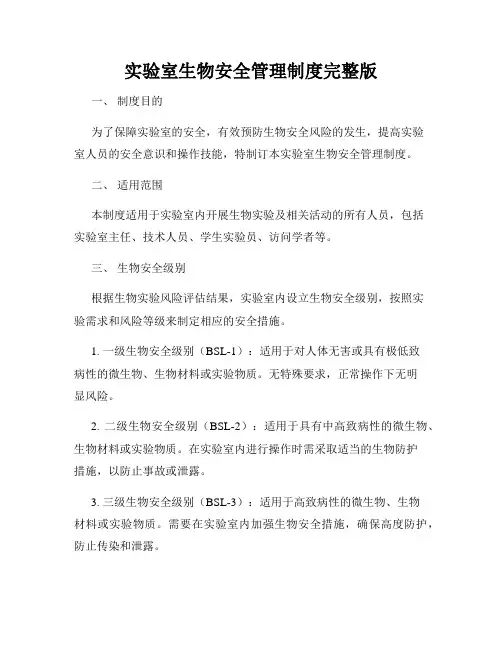 实验室生物安全管理制度完整版

一、 制度目的

为了保障实验室的安全，有效预防生物安全风险的发生，提高实验室人员的安全意识和操作技能，特制订本实验室生物安全管理制度。

二、 适用范围

本制度适用于实验室内开展生物实验及相关活动的所有人员，包括实验室主任、技术人员、学生实验员、访问学者等。

三、 生物安全级别

根据生物实验风险评估结果，实验室内设立生物安全级别，按照实验需求和风险等级来制定相应的安全措施。

1. 一级生物安全级别（BSL-1）：适用于对人体无害或具有极低致病性的微生物、生物材料或实验物质。无特殊要求，正常操作下无明显风险。

2. 二级生物安全级别（BSL-2）：适用于具有中高致病性的微生物、生物材料或实验物质。在实验室内进行操作时需采取适当的生物防护措施，以防止事故或泄露。

3. 三级生物安全级别（BSL-3）：适用于高致病性的微生物、生物材料或实验物质。需要在实验室内加强生物安全措施，确保高度防护，防止传染和泄露。